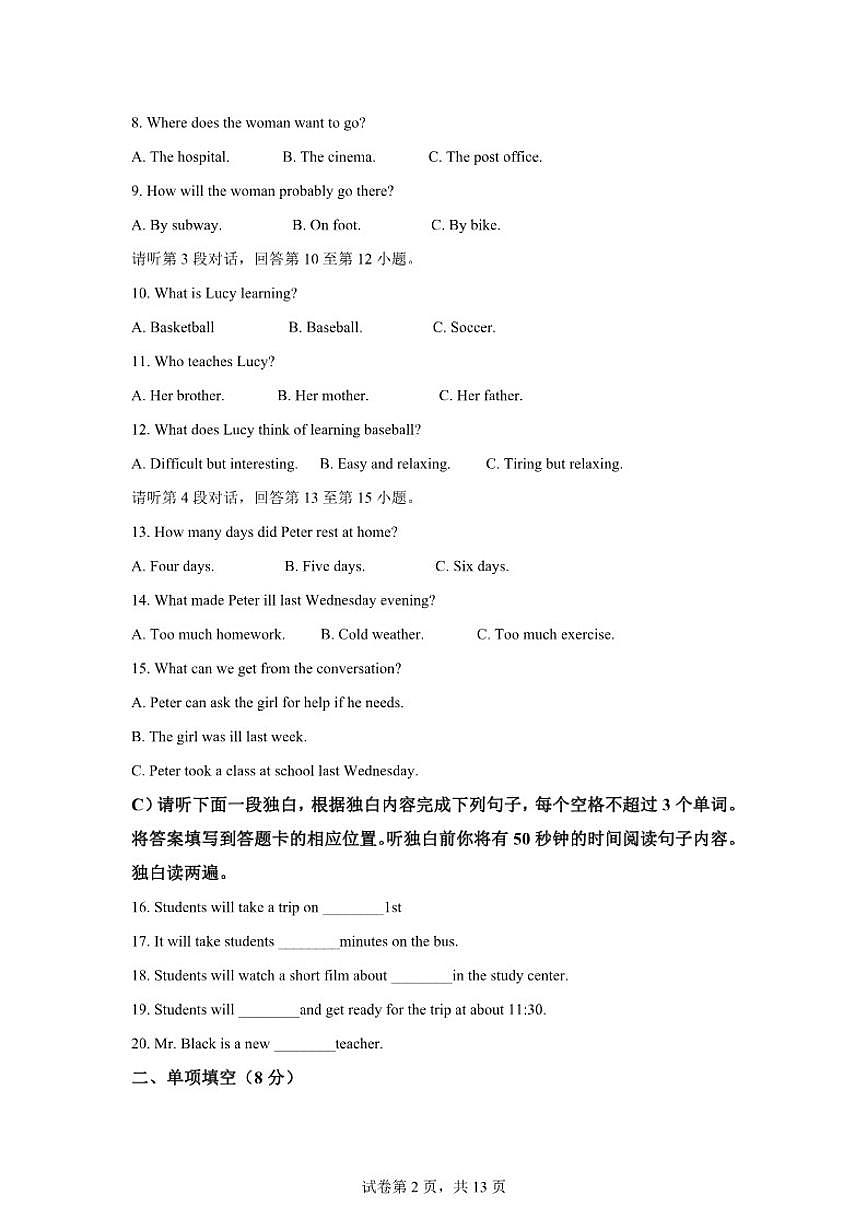 8. Where does the woman want to go?

A. The hospital. B. The cinema. C. The post office.

9. How will the woman probably go there?

A. By subway. B. On foot. C. By bike.

请听第 3 段对话，回答第 10 至第 12 小题。

10. What is Lucy learning?

A. Basketball B. Baseball. C. Soccer.

11. Who teaches Lucy?

A. Her brother. B. Her mother. C. Her father.

12. What does Lucy think of learning baseball?

A. Difficult but interesting. B. Easy and relaxing. C. Tiring but relaxing.

请听第 4 段对话，回答第 13 至第 15 小题。

13. How many days did Peter rest at home?

A. Four days. B. Five days. C. Six days.

14. What made Peter ill last Wednesday evening?

A. Too much homework. B. Cold weather. C. Too much exercise.

15. What can we get from the conversation?

A. Peter can ask the girl for help if he needs.

B. The girl was ill last week.

C. Peter took a class at school last Wednesday.

C）请听下面一段独白，根据独白内容完成下列句子，每个空格不超过 3 个单词。将答案填写到答题卡的相应位置。听独白前你将有 50 秒钟的时间阅读句子内容。独白读两遍。

16. Students will take a trip on ________1st

17. It will take students ________minutes on the bus.

18. Students will watch a short film about ________in the study center.

19. Students will ________and get ready for the trip at about 11:30.

20. Mr. Black is a new ________teacher.

二、单项填空（8 分）

试卷第 2 页，共 13 页